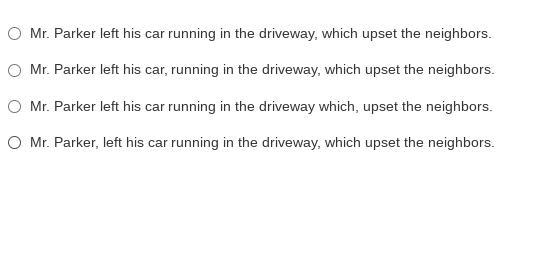 Mr. Parker left his car running in the driveway, which upset the neighbors.

Mr. Parker left his car, running in the driveway, which upset the neighbors.

Mr. Parker left his car running in the driveway which, upset the neighbors.

Mr. Parker, left his car running in the driveway, which upset the neighbors.